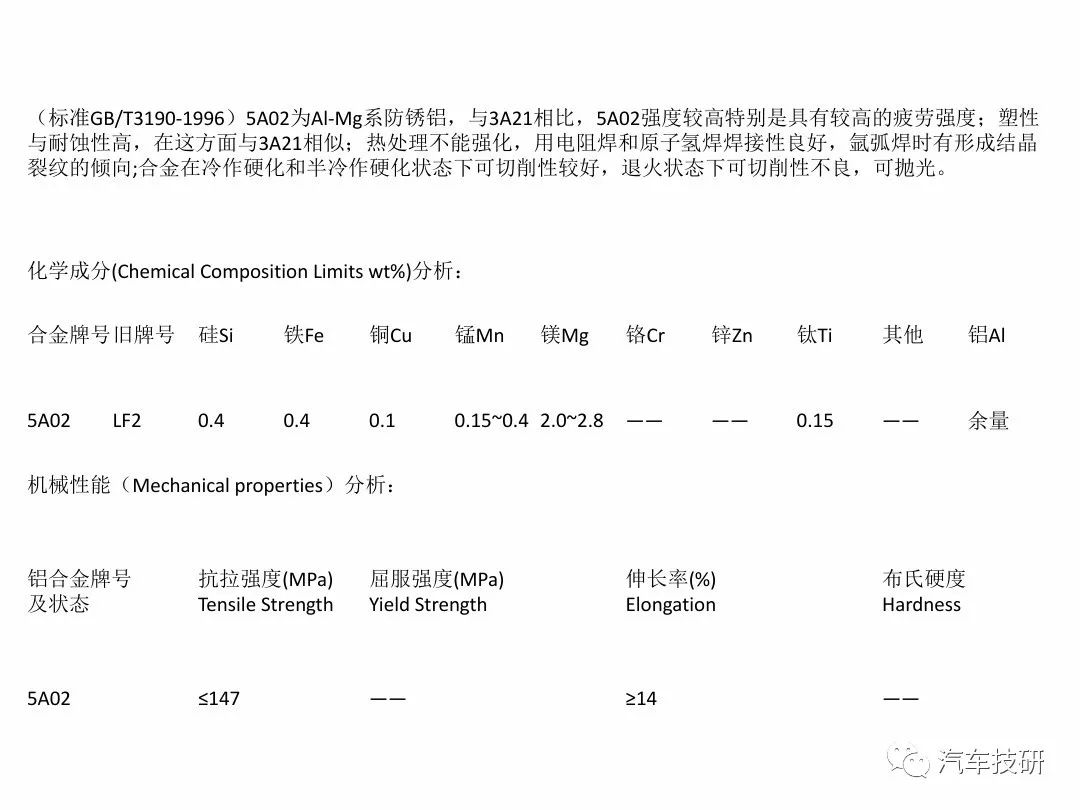 （标准GB/T3190-1996）5A02为Al-Mg系防锈铝，与3A21相比，5A02强度较高特别是具有较高的疲劳强度；塑性与耐蚀性高，在这方面与3A21相似；热处理不能强化，用电阻焊和原子氢焊焊接性良好，氩弧焊时有形成结晶裂纹的倾向;合金在冷作硬化和半冷作硬化状态下可切削性较好，退火状态下可切削性不良，可抛光。

化学成分(Chemical Composition Limits wt%)分析：

| 合金牌号 | 旧牌号 | 硅Si | 铁Fe | 铜Cu | 锰Mn | 镁Mg | 铬Cr | 锌Zn | 钛Ti | 其他 | 铝Al |
|---|---|---|---|---|---|---|---|---|---|---|---|
| 5A02 | LF2 | 0.4 | 0.4 | 0.1 | 0.15~0.4 | 2.0~2.8 | —— | —— | 0.15 | —— | 余量 |

机械性能（Mechanical properties）分析：

| 铝合金牌号及状态 | 抗拉强度(MPa) Tensile Strength | 屈服强度(MPa) Yield Strength | 伸长率(%) Elongation | 布氏硬度 Hardness |
|---|---|---|---|---|
| 5A02 | ≤147 | —— | ≥14 | —— |

汽车技研